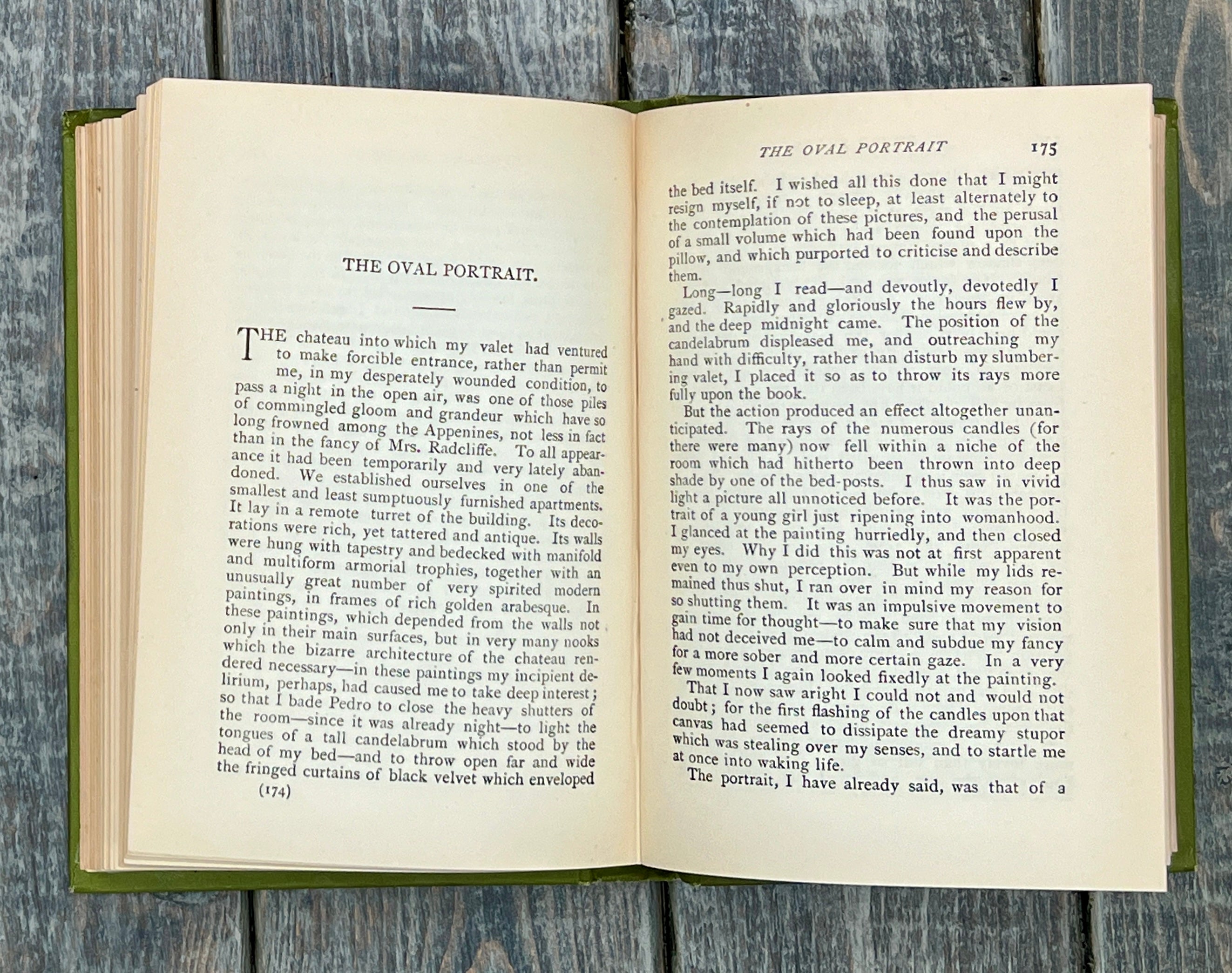 THE OVAL PORTRAIT.

THE chateau into which my valet had ventured to make forcible entrance, rather than permit me, in my desperately wounded condition, to pass a night in the open air, was one of those piles of commingled gloom and grandeur which have so long frowned among the Appenines, not less in fact than in the fancy of Mrs. Radcliffe. To all appearance it had been temporarily and very lately abandoned. We established ourselves in one of the smallest and least sumptuously furnished apartments. It lay in a remote turret of the building. Its decorations were rich, yet tattered and antique. Its walls were hung with tapestry and bedecked with manifold and multiform armorial trophies, together with an unusually great number of very spirited modern paintings, in frames of rich golden arabesque. In these paintings, which depended from the walls not only in their main surfaces, but in very many nooks which the bizarre architecture of the chateau rendered necessary—in these paintings my incipient delirium, perhaps, had caused me to take deep interest; so that I bade Pedro to close the heavy shutters of the room—since it was already night—to light the tongues of a tall candelabrum which stood by the head of my bed—and to throw open far and wide the fringed curtains of black velvet which enveloped

(174)

THE OVAL PORTRAIT 175

the bed itself. I wished all this done that I might resign myself, if not to sleep, at least alternately to the contemplation of these pictures, and the perusal of a small volume which had been found upon the pillow, and which purported to criticise and describe them.

Long—long I read—and devoutly, devotedly I gazed. Rapidly and gloriously the hours flew by, and the deep midnight came. The position of the candelabrum displeased me, and outreaching my hand with difficulty, rather than disturb my slumbering valet, I placed it so as to throw its rays more fully upon the book.

But the action produced an effect altogether unanticipated. The rays of the numerous candles (for there were many) now fell within a niche of the room which had hitherto been thrown into deep shade by one of the bed-posts. I thus saw in vivid light a picture all unnoticed before. It was the portrait of a young girl just ripening into womanhood. I glanced at the painting hurriedly, and then closed my eyes. Why I did this was not at first apparent even to my own perception. But while my lids remained thus shut, I ran over in mind my reason for so shutting them. It was an impulsive movement to gain time for thought—to make sure that my vision had not deceived me—to calm and subdue my fancy for a more sober and more certain gaze. In a very few moments I again looked fixedly at the painting.

That I now saw aright I could not and would not doubt; for the first flashing of the candles upon that canvas had seemed to dissipate the dreamy stupor which was stealing over my senses, and to startle me at once into waking life.

The portrait, I have already said, was that of a